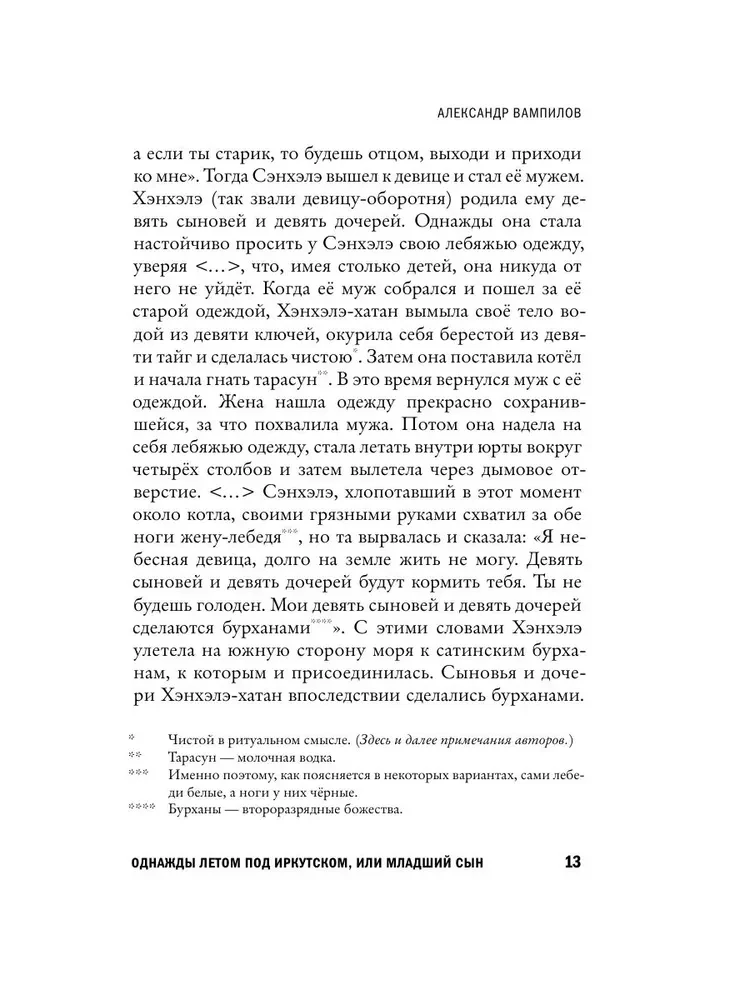 АЛЕКСАНДР ВАМПИЛОВ

а если ты старик, то будешь отцом, выходи и приходи ко мне». Тогда Сэнхэлэ вышел к девице и стал её мужем. Хэнхэлэ (так звали девицу-оборотня) родила ему девять сыновей и девять дочерей. Однажды она стала настойчиво просить у Сэнхэлэ свою лебяжью одежду, уверяя <...>, что, имея столько детей, она никуда от него не уйдёт. Когда её муж собрался и пошел за её старой одеждой, Хэнхэлэ-хатан вымыла своё тело водой из девяти ключей, окурила себя берестой из девяти тайг и сделалась чистою*. Затем она поставила котёл и начала гнать тарасун**. В это время вернулся муж с её одеждой. Жена нашла одежду прекрасно сохранившейся, за что похвалила мужа. Потом она надела на себя лебяжью одежду, стала летать внутри юрты вокруг четырёх столбов и затем вылетела через дымовое отверстие. <...> Сэнхэлэ, хлопотавший в этот момент около котла, своими грязными руками схватил за обе ноги жену-лебедя***, но та вырвалась и сказала: «Я небесная девица, долго на земле жить не могу. Девять сыновей и девять дочерей будут кормить тебя. Ты не будешь голоден. Мои девять сыновей и девять дочерей сделаются бурханами****». С этими словами Хэнхэлэ улетела на южную сторону моря к сатинским бурханам, к которым и присоединилась. Сыновья и дочери Хэнхэлэ-хатан впоследствии сделались бурханами.

* Чистой в ритуальном смысле. (Здесь и далее примечания авторов.)
** Тарасун — молочная водка.
*** Именно поэтому, как поясняется в некоторых вариантах, сами лебеди белые, а ноги у них чёрные.
**** Бурханы — второразрядные божества.

ОДНАЖДЫ ЛЕТОМ ПОД ИРКУТСКОМ, ИЛИ МЛАДШИЙ СЫН 13